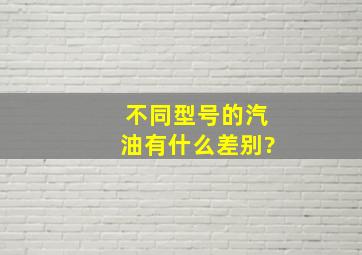 不同型号的汽油有什么差别?